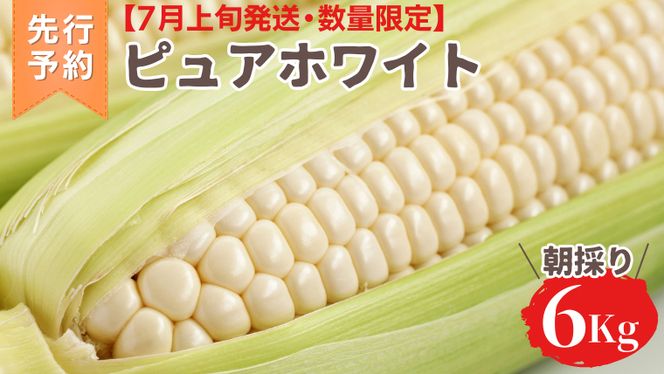 先行予約

【7月上旬発送・数量限定】
ピュアホワイト

朝採り
6Kg